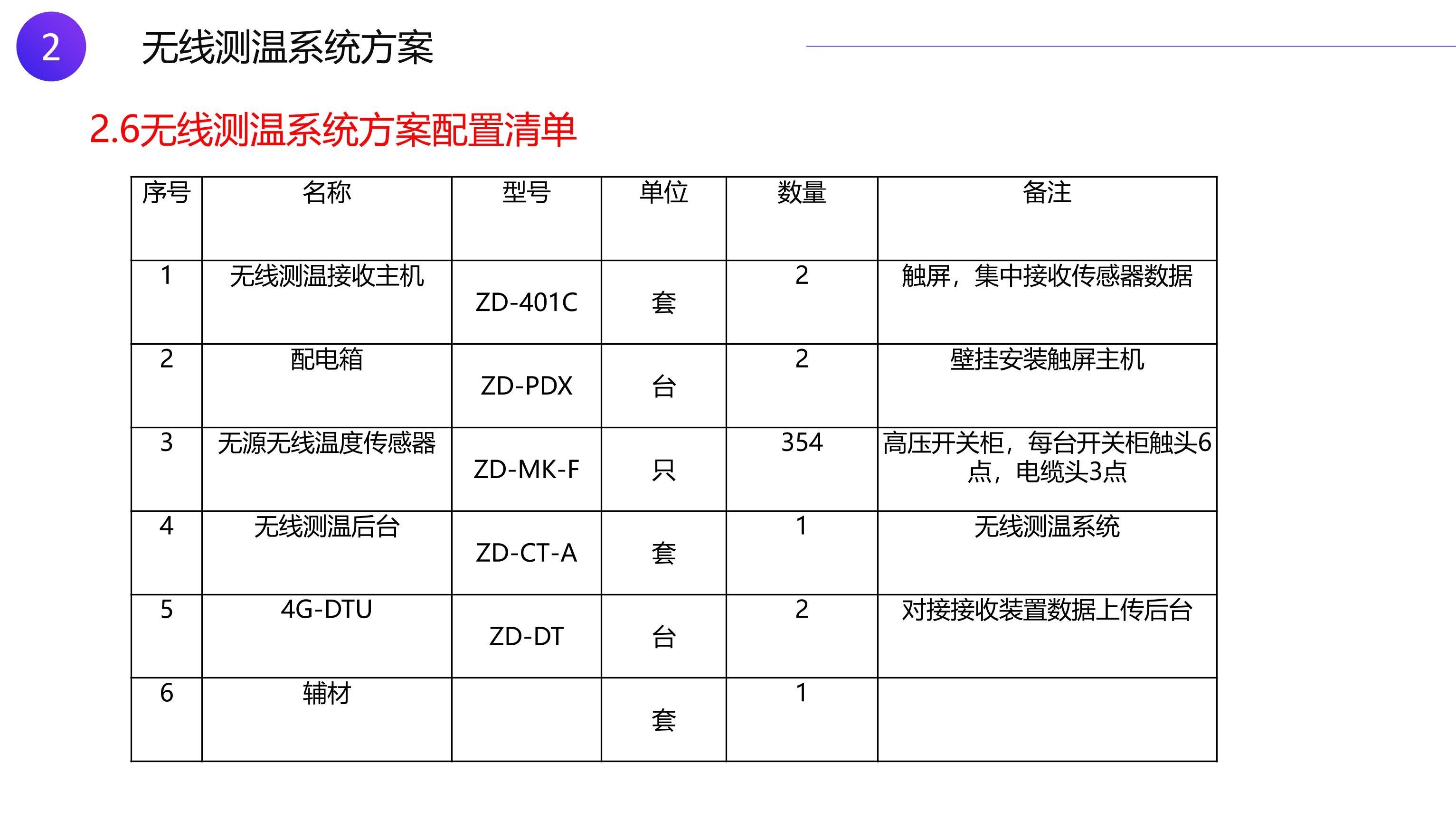 2

无线测温系统方案

2.6无线测温系统方案配置清单

| 序号 | 名称 | 型号 | 单位 | 数量 | 备注 |
|---|---|---|---|---|---|
| 1 | 无线测温接收主机 | ZD-401C | 套 | 2 | 触屏，集中接收传感器数据 |
| 2 | 配电箱 | ZD-PDX | 台 | 2 | 壁挂安装触屏主机 |
| 3 | 无源无线温度传感器 | ZD-MK-F | 只 | 354 | 高压开关柜，每台开关柜触头6点，电缆头3点 |
| 4 | 无线测温后台 | ZD-CT-A | 套 | 1 | 无线测温系统 |
| 5 | 4G-DTU | ZD-DT | 台 | 2 | 对接接收装置数据上传后台 |
| 6 | 辅材 | | 套 | 1 | |